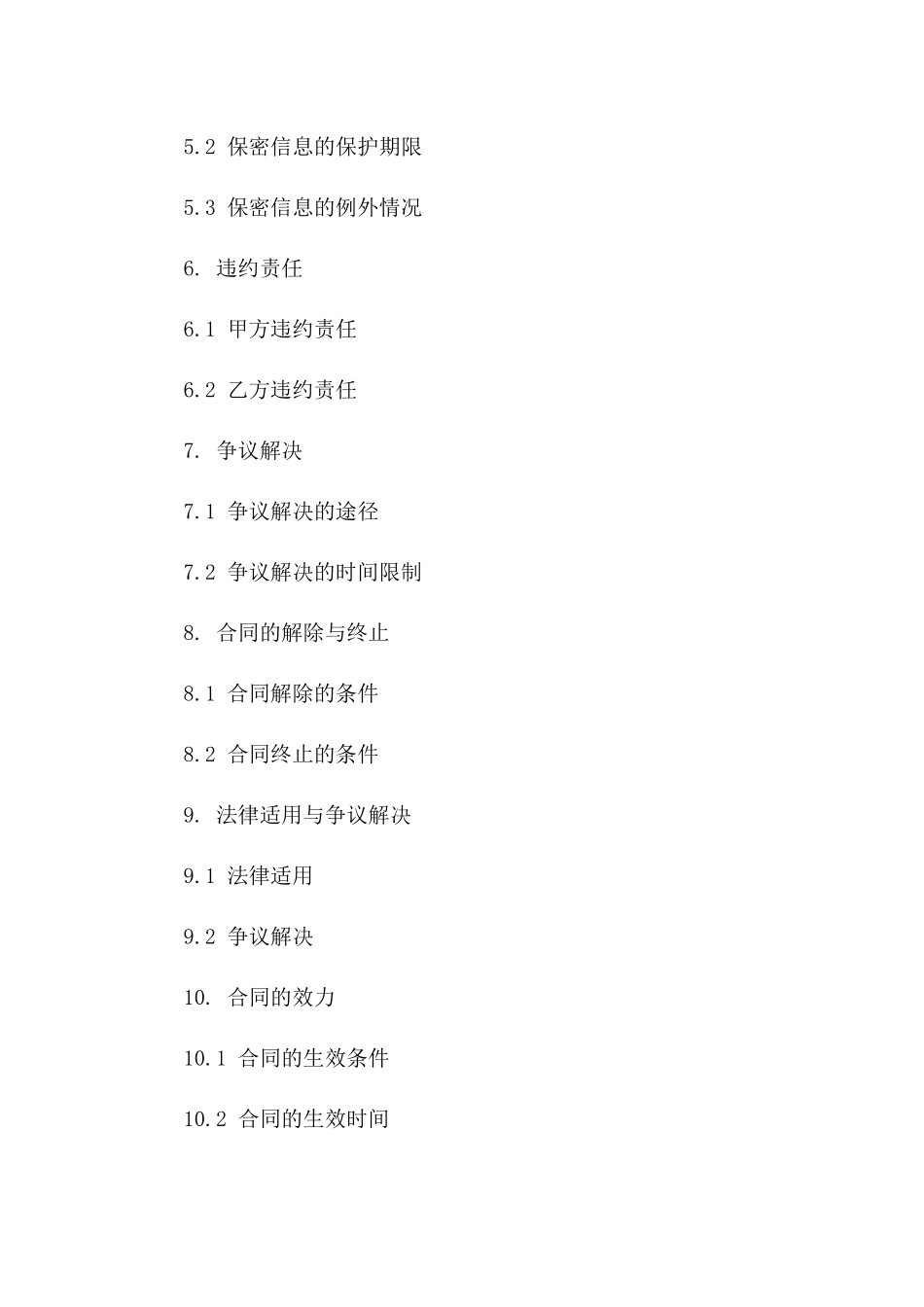 5.2 保密信息的保护期限

5.3 保密信息的例外情况

6. 违约责任

6.1 甲方违约责任

6.2 乙方违约责任

7. 争议解决

7.1 争议解决的途径

7.2 争议解决的时间限制

8. 合同的解除与终止

8.1 合同解除的条件

8.2 合同终止的条件

9. 法律适用与争议解决

9.1 法律适用

9.2 争议解决

10. 合同的效力

10.1 合同的生效条件

10.2 合同的生效时间